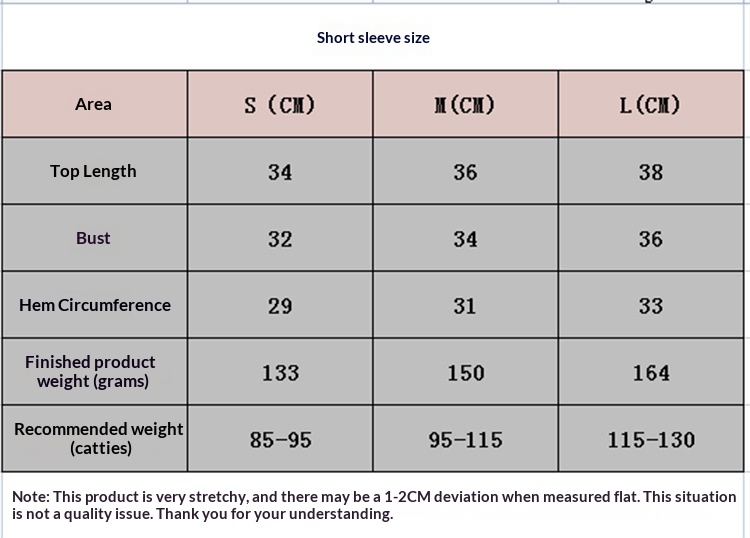 Short sleeve size

| Area | S (CM) | M(CM) | L(CM) |
|---|---|---|---|
| Top Length | 34 | 36 | 38 |
| Bust | 32 | 34 | 36 |
| Hem Circumference | 29 | 31 | 33 |
| Finished product weight (grams) | 133 | 150 | 164 |
| Recommended weight (catties) | 85-95 | 95-115 | 115-130 |

Note: This product is very stretchy, and there may be a 1-2CM deviation when measured flat. This situation is not a quality issue. Thank you for your understanding.